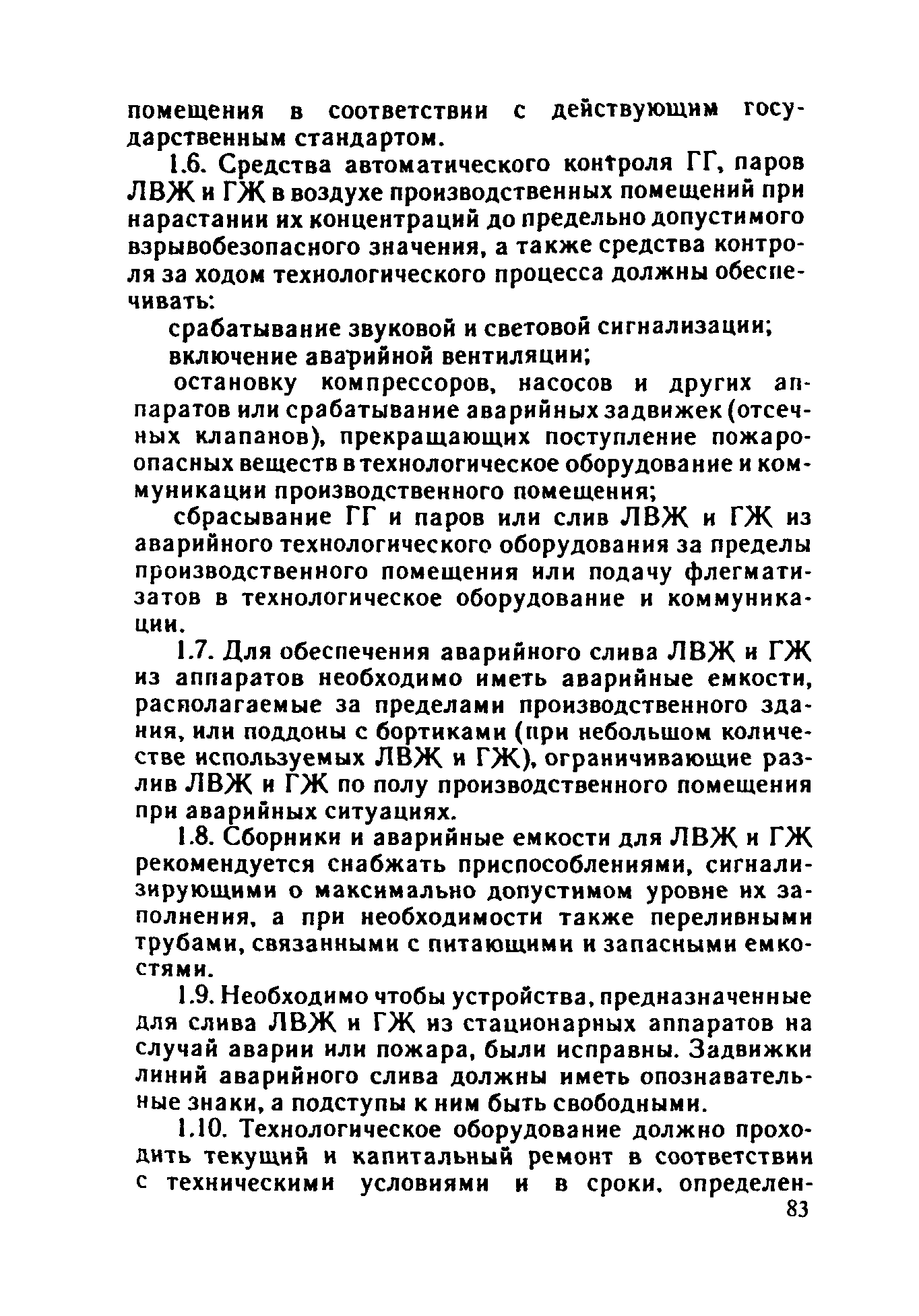 помещения в соответствии с действующим государственным стандартом.

1.6. Средства автоматического контроля ГГ, паров ЛВЖ и ГЖ в воздухе производственных помещений при нарастании их концентраций до предельно допустимого взрывобезопасного значения, а также средства контроля за ходом технологического процесса должны обеспечивать:

срабатывание звуковой и световой сигнализации;

включение аварийной вентиляции;

остановку компрессоров, насосов и других аппаратов или срабатывание аварийных задвижек (отсечных клапанов), прекращающих поступление пожароопасных веществ в технологическое оборудование и коммуникации производственного помещения;

сбрасывание ГГ и паров или слив ЛВЖ и ГЖ из аварийного технологического оборудования за пределы производственного помещения или подачу флегматизатов в технологическое оборудование и коммуникации.

1.7. Для обеспечения аварийного слива ЛВЖ и ГЖ из аппаратов необходимо иметь аварийные емкости, располагаемые за пределами производственного здания, или поддоны с бортиками (при небольшом количестве используемых ЛВЖ и ГЖ), ограничивающие разлив ЛВЖ и ГЖ по полу производственного помещения при аварийных ситуациях.

1.8. Сборники и аварийные емкости для ЛВЖ и ГЖ рекомендуется снабжать приспособлениями, сигнализирующими о максимально допустимом уровне их заполнения, а при необходимости также переливными трубами, связанными с питающими и запасными емкостями.

1.9. Необходимо чтобы устройства, предназначенные для слива ЛВЖ и ГЖ из стационарных аппаратов на случай аварии или пожара, были исправны. Задвижки линий аварийного слива должны иметь опознавательные знаки, а подступы к ним быть свободными.

1.10. Технологическое оборудование должно проходить текущий и капитальный ремонт в соответствии с техническими условиями и в сроки, определен-

83